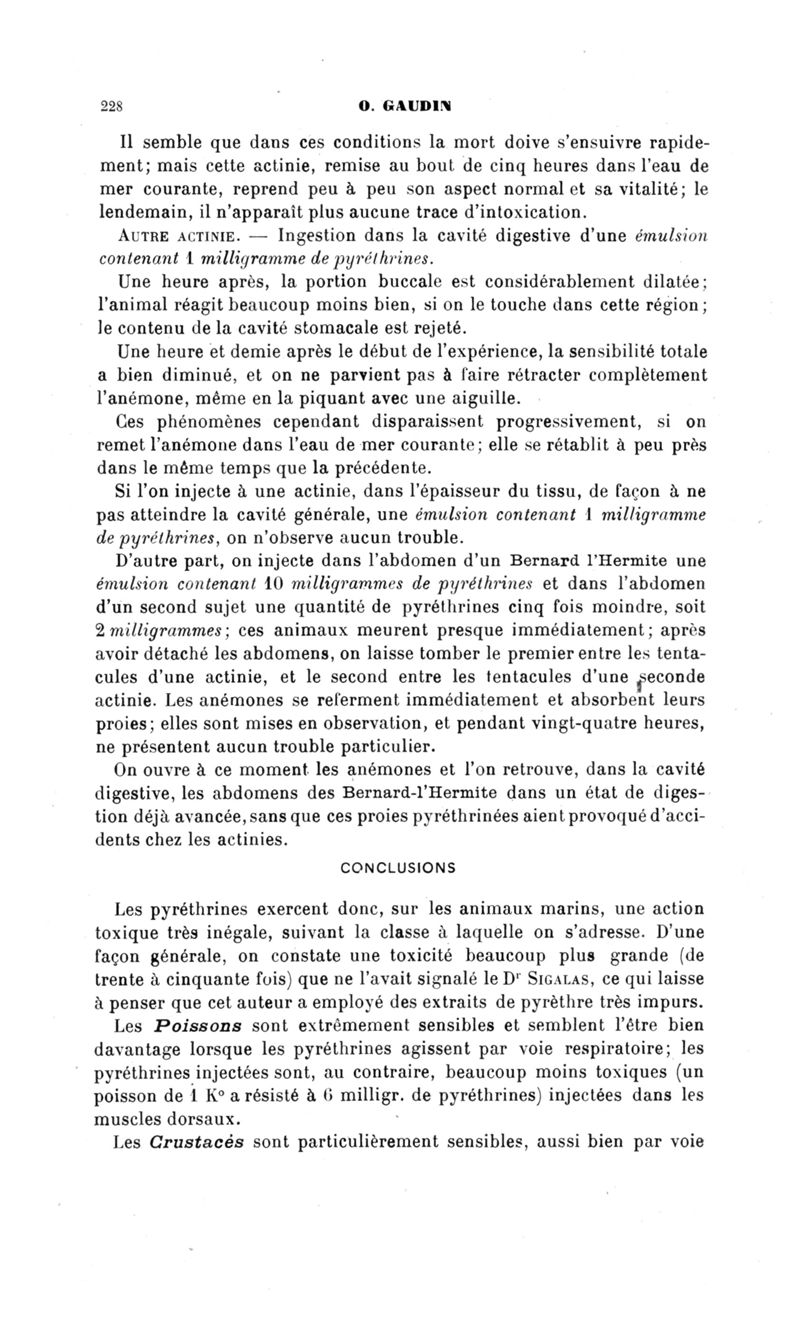 228 O. GAUDIN

Il semble que dans ces conditions la mort doive s'ensuivre rapidement; mais cette actinie, remise au bout de cinq heures dans l'eau de mer courante, reprend peu à peu son aspect normal et sa vitalité; le lendemain, il n'apparaît plus aucune trace d'intoxication.

AUTRE ACTINIE. — Ingestion dans la cavité digestive d'une émulsion contenant 1 milligramme de pyréthrines.

Une heure après, la portion buccale est considérablement dilatée; l'animal réagit beaucoup moins bien, si on le touche dans cette région; le contenu de la cavité stomacale est rejeté.

Une heure et demie après le début de l'expérience, la sensibilité totale a bien diminué, et on ne parvient pas à faire rétracter complètement l'anémone, même en la piquant avec une aiguille.

Ces phénomènes cependant disparaissent progressivement, si on remet l'anémone dans l'eau de mer courante; elle se rétablit à peu près dans le même temps que la précédente.

Si l'on injecte à une actinie, dans l'épaisseur du tissu, de façon à ne pas atteindre la cavité générale, une émulsion contenant 1 milligramme de pyréthrines, on n'observe aucun trouble.

D'autre part, on injecte dans l'abdomen d'un Bernard l'Hermite une émulsion contenant 10 milligrammes de pyréthrines et dans l'abdomen d'un second sujet une quantité de pyréthrines cinq fois moindre, soit 2 milligrammes; ces animaux meurent presque immédiatement; après avoir détaché les abdomens, on laisse tomber le premier entre les tentacules d'une actinie, et le second entre les tentacules d'une seconde actinie. Les anémones se referment immédiatement et absorbent leurs proies; elles sont mises en observation, et pendant vingt-quatre heures, ne présentent aucun trouble particulier.

On ouvre à ce moment les anémones et l'on retrouve, dans la cavité digestive, les abdomens des Bernard-l'Hermite dans un état de digestion déjà avancée, sans que ces proies pyréthrinées aient provoqué d'accidents chez les actinies.

CONCLUSIONS

Les pyréthrines exercent donc, sur les animaux marins, une action toxique très inégale, suivant la classe à laquelle on s'adresse. D'une façon générale, on constate une toxicité beaucoup plus grande (de trente à cinquante fois) que ne l'avait signalé le Dr SIGALAS, ce qui laisse à penser que cet auteur a employé des extraits de pyrèthre très impurs.

Les Poissons sont extrêmement sensibles et semblent l'être bien davantage lorsque les pyréthrines agissent par voie respiratoire; les pyréthrines injectées sont, au contraire, beaucoup moins toxiques (un poisson de 1 K° a résisté à 6 milligr. de pyréthrines) injectées dans les muscles dorsaux.

Les Crustacés sont particulièrement sensibles, aussi bien par voie